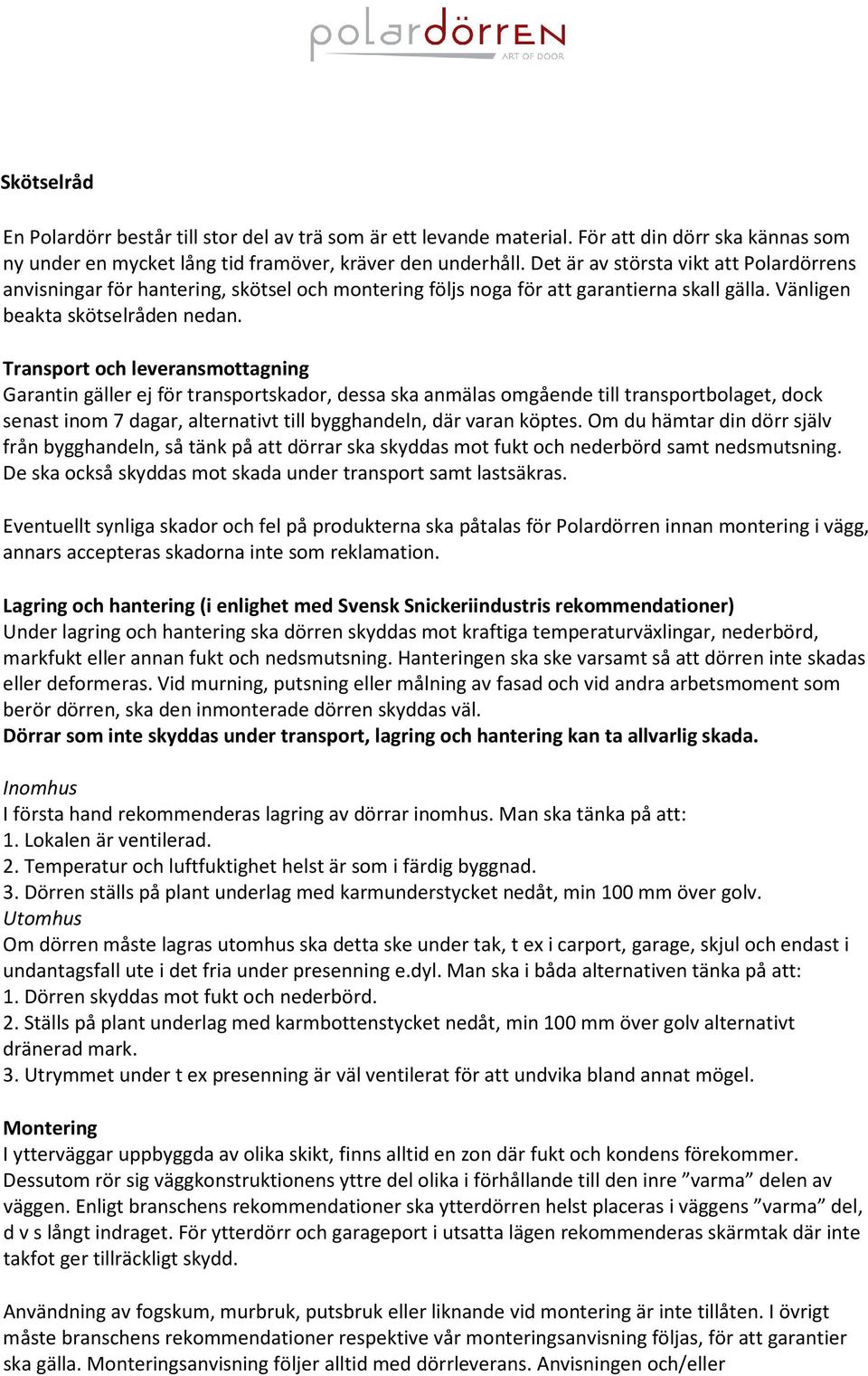 polardörren
ART OF DOOR

Skötselråd

En Polardörr består till stor del av trä som är ett levande material. För att din dörr ska kännas som ny under en mycket lång tid framöver, kräver den underhåll. Det är av största vikt att Polardörrens anvisningar för hantering, skötsel och montering följs noga för att garantierna skall gälla. Vänligen beakta skötselråden nedan.

Transport och leveransmottagning
Garantin gäller ej för transportskador, dessa ska anmälas omgående till transportbolaget, dock senast inom 7 dagar, alternativt till bygghandeln, där varan köptes. Om du hämtar din dörr själv från bygghandeln, så tänk på att dörrar ska skyddas mot fukt och nederbörd samt nedsmutsning. De ska också skyddas mot skada under transport samt lastsäkras.

Eventuellt synliga skador och fel på produkterna ska påtalas för Polardörren innan montering i vägg, annars accepteras skadorna inte som reklamation.

Lagring och hantering (i enlighet med Svensk Snickeriindustris rekommendationer)
Under lagring och hantering ska dörren skyddas mot kraftiga temperaturväxlingar, nederbörd, markfukt eller annan fukt och nedsmutsning. Hanteringen ska ske varsamt så att dörren inte skadas eller deformeras. Vid murning, putsning eller målning av fasad och vid andra arbetsmoment som berör dörren, ska den inmonterade dörren skyddas väl.
Dörrar som inte skyddas under transport, lagring och hantering kan ta allvarlig skada.

Inomhus
I första hand rekommenderas lagring av dörrar inomhus. Man ska tänka på att:
1. Lokalen är ventilerad.
2. Temperatur och luftfuktighet helst är som i färdig byggnad.
3. Dörren ställs på plant underlag med karmunderstycket nedåt, min 100 mm över golv.
Utomhus
Om dörren måste lagras utomhus ska detta ske under tak, t ex i carport, garage, skjul och endast i undantagsfall ute i det fria under presenning e.dyl. Man ska i båda alternativen tänka på att:
1. Dörren skyddas mot fukt och nederbörd.
2. Ställs på plant underlag med karmbottenstycket nedåt, min 100 mm över golv alternativt dränerad mark.
3. Utrymmet under t ex presenning är väl ventilerat för att undvika bland annat mögel.

Montering
I ytterväggar uppbyggda av olika skikt, finns alltid en zon där fukt och kondens förekommer. Dessutom rör sig väggkonstruktionens yttre del olika i förhållande till den inre ”varma” delen av väggen. Enligt branschens rekommendationer ska ytterdörren helst placeras i väggens ”varma” del, d v s långt indraget. För ytterdörr och garageport i utsatta lägen rekommenderas skärmtak där inte takfot ger tillräckligt skydd.

Användning av fogskum, murbruk, putsbruk eller liknande vid montering är inte tillåten. I övrigt måste branschens rekommendationer respektive vår monteringsanvisning följas, för att garantier ska gälla. Monteringsanvisning följer alltid med dörrleverans. Anvisningen och/eller